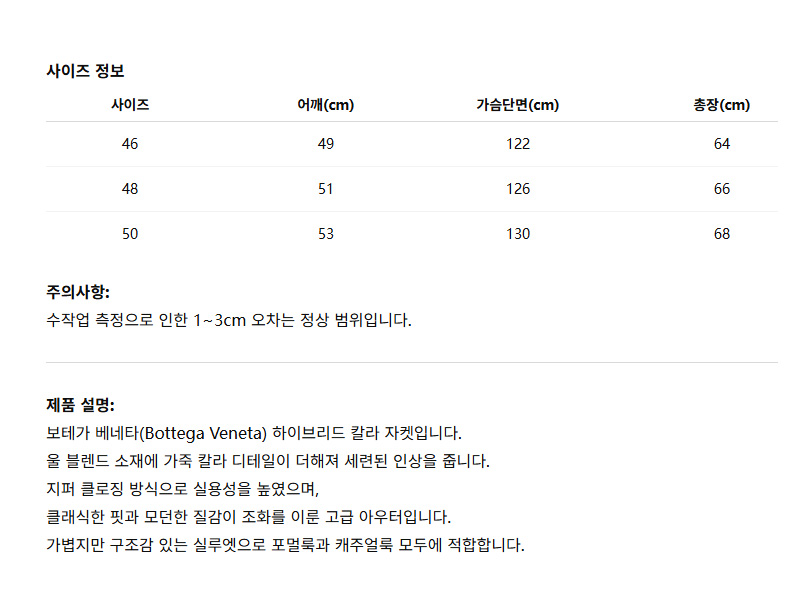 사이즈 정보

| 사이즈 | 어깨(cm) | 가슴단면(cm) | 총장(cm) |
|---|---|---|---|
| 46 | 49 | 122 | 64 |
| 48 | 51 | 126 | 66 |
| 50 | 53 | 130 | 68 |

주의사항:
수작업 측정으로 인한 1~3cm 오차는 정상 범위입니다.

제품 설명:
보테가 베네타(Bottega Veneta) 하이브리드 칼라 자켓입니다.
울 블렌드 소재에 가죽 칼라 디테일이 더해져 세련된 인상을 줍니다.
지퍼 클로징 방식으로 실용성을 높였으며,
클래식한 핏과 모던한 질감이 조화를 이룬 고급 아우터입니다.
가볍지만 구조감 있는 실루엣으로 포멀룩과 캐주얼룩 모두에 적합합니다.